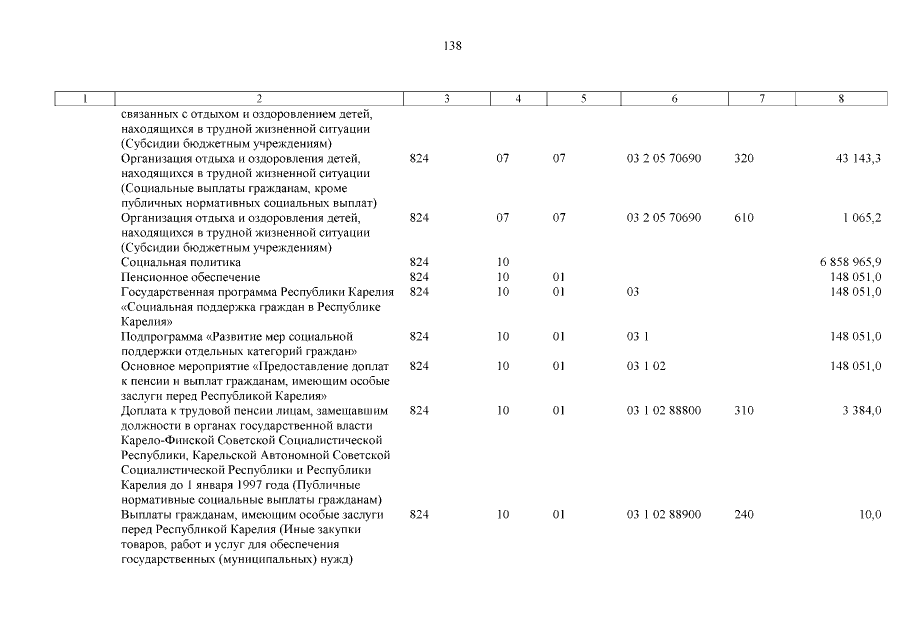 138

| 1 | 2 | 3 | 4 | 5 | 6 | 7 | 8 |
|---|---|---|---|---|---|---|---|
| | связанных с отдыхом и оздоровлением детей, находящихся в трудной жизненной ситуации (Субсидии бюджетным учреждениям) | | | | | | |
| | Организация отдыха и оздоровления детей, находящихся в трудной жизненной ситуации (Социальные выплаты гражданам, кроме публичных нормативных социальных выплат) | 824 | 07 | 07 | 03 2 05 70690 | 320 | 43 143,3 |
| | Организация отдыха и оздоровления детей, находящихся в трудной жизненной ситуации (Субсидии бюджетным учреждениям) | 824 | 07 | 07 | 03 2 05 70690 | 610 | 1 065,2 |
| | Социальная политика | 824 | 10 | | | | 6 858 965,9 |
| | Пенсионное обеспечение | 824 | 10 | 01 | | | 148 051,0 |
| | Государственная программа Республики Карелия «Социальная поддержка граждан в Республике Карелия» | 824 | 10 | 01 | 03 | | 148 051,0 |
| | Подпрограмма «Развитие мер социальной поддержки отдельных категорий граждан» | 824 | 10 | 01 | 03 1 | | 148 051,0 |
| | Основное мероприятие «Предоставление доплат к пенсии и выплат гражданам, имеющим особые заслуги перед Республикой Карелия» | 824 | 10 | 01 | 03 1 02 | | 148 051,0 |
| | Доплата к трудовой пенсии лицам, замещавшим должности в органах государственной власти Карело-Финской Советской Социалистической Республики, Карельской Автономной Советской Социалистической Республики и Республики Карелия до 1 января 1997 года (Публичные нормативные социальные выплаты гражданам) | 824 | 10 | 01 | 03 1 02 88800 | 310 | 3 384,0 |
| | Выплаты гражданам, имеющим особые заслуги перед Республикой Карелия (Иные закупки товаров, работ и услуг для обеспечения государственных (муниципальных) нужд) | 824 | 10 | 01 | 03 1 02 88900 | 240 | 10,0 |